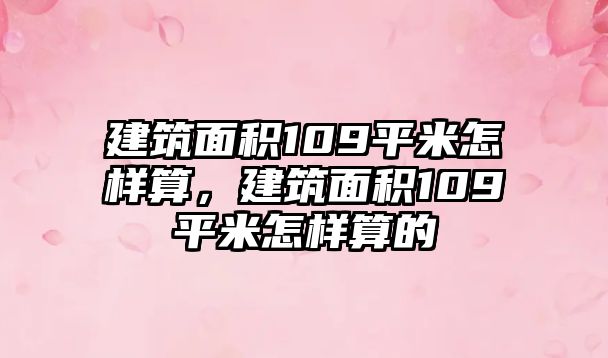 建筑面积109平米怎样算，建筑面积109平米怎样算的